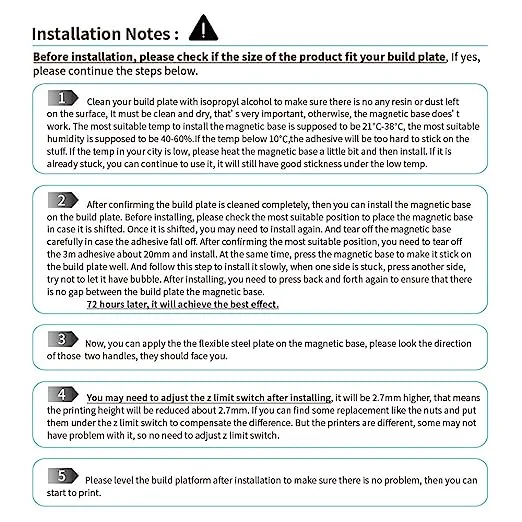 Installation Notes :

Before installation, please check if the size of the product fit your build plate, If yes, please continue the steps below.

1 Clean your build plate with isopropyl alcohol to make sure there is no any resin or dust left on the surface, It must be clean and dry, that' s very important, otherwise, the magnetic base does' t work. The most suitable temp to install the magnetic base is supposed to be 21°C-38°C, the most suitable humidity is supposed to be 40-60%.If the temp below 10°C,the adhesive will be too hard to stick on the stuff. If the temp in your city is low, please heat the magnetic base a little bit and then install. If it is already stuck, you can continue to use it, it will still have good stickness under the low temp.

2 After confirming the build plate is cleaned completely, then you can install the magnetic base on the build plate. Before installing, please check the most suitable position to place the magnetic base in case it is shifted. Once it is shifted, you may need to install again. And tear off the magnetic base carefully in case the adhesive fall off. After confirming the most suitable position, you need to tear off the 3m adhesive about 20mm and install. At the same time, press the magnetic base to make it stick on the build plate well. And follow this step to install it slowly, when one side is stuck, press another side, try not to let it have bubble. After installing, you need to press back and forth again to ensure that there is no gap between the build plate the magnetic base.

72 hours later, it will achieve the best effect.

3 Now, you can apply the the flexible steel plate on the magnetic base, please look the direction of those two handles, they should face you.

4 You may need to adjust the z limit switch after installing, it will be 2.7mm higher, that means the printing height will be reduced about 2.7mm. If you can find some replacement like the nuts and put them under the z limit switch to compensate the difference. But the printers are different, some may not have problem with it, so no need to adjust z limit switch.

5 Please level the build platform after installation to make sure there is no problem, then you can start to print.